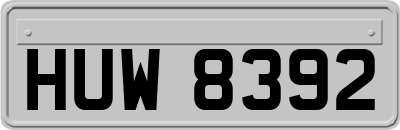 HUW 8392